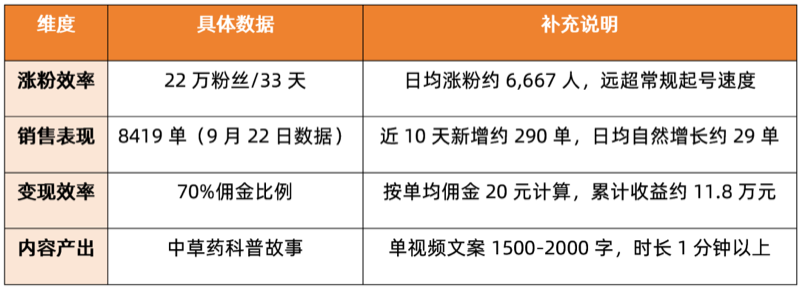 | 维度 | 具体数据 | 补充说明 |
|---|---|---|
| 涨粉效率 | 22 万粉丝/33 天 | 日均涨粉约 6,667 人，远超常规起号速度 |
| 销售表现 | 8419 单（9 月 22 日数据） | 近 10 天新增约 290 单，日均自然增长约 29 单 |
| 变现效率 | 70%佣金比例 | 按单均佣金 20 元计算，累计收益约 11.8 万元 |
| 内容产出 | 中草药科普故事 | 单视频文案 1500-2000 字，时长 1 分钟以上 |